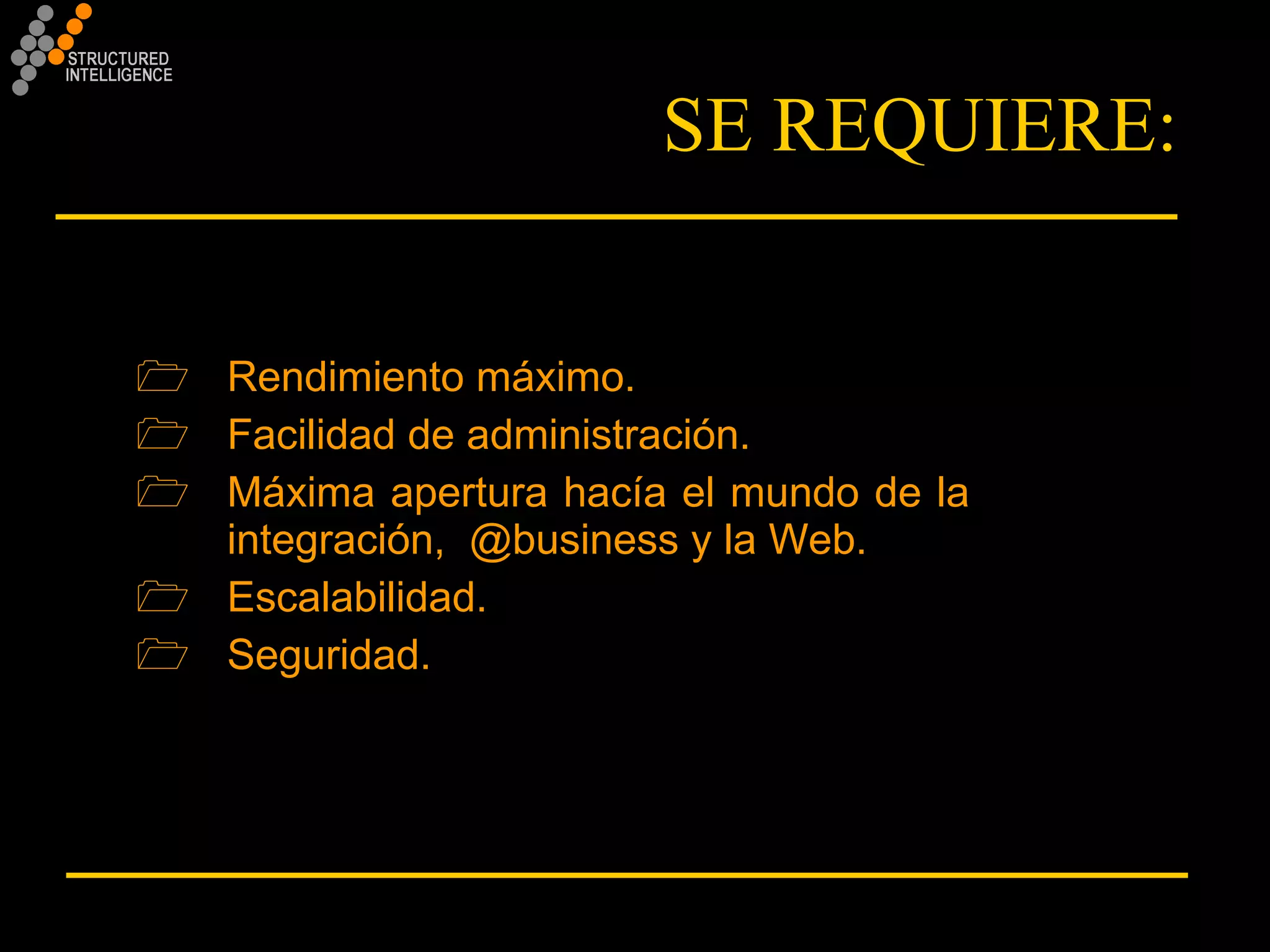 STRUCTURED INTELLIGENCE

SE REQUIERE:

Rendimiento máximo.
Facilidad de administración.
Máxima apertura hacía el mundo de la integración, @business y la Web.
Escalabilidad.
Seguridad.